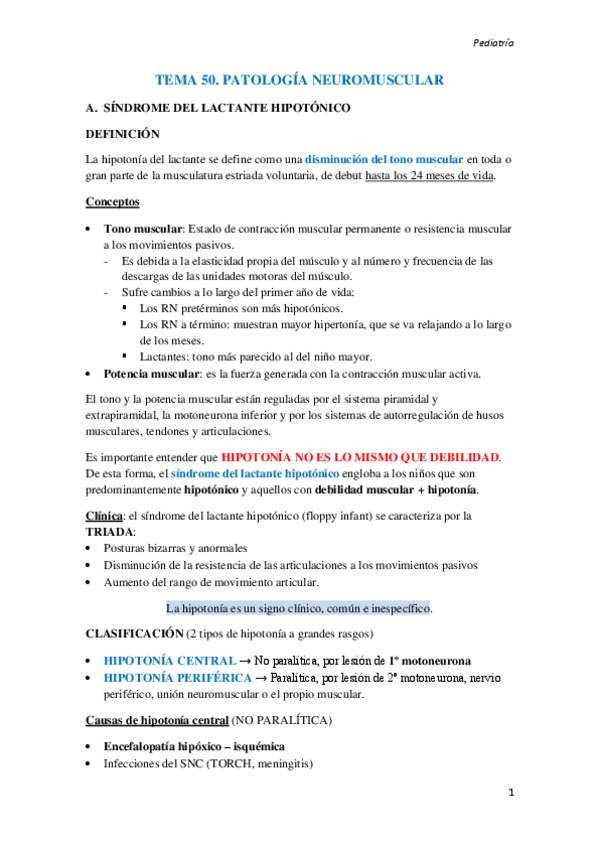 Pediatría

TEMA 50. PATOLOGÍA NEUROMUSCULAR

A. SÍNDROME DEL LACTANTE HIPOTÓNICO

DEFINICIÓN

La hipotonía del lactante se define como una disminución del tono muscular en toda o gran parte de la musculatura estriada voluntaria, de debut hasta los 24 meses de vida.

Conceptos

• Tono muscular: Estado de contracción muscular permanente o resistencia muscular a los movimientos pasivos.
- Es debida a la elasticidad propia del músculo y al número y frecuencia de las descargas de las unidades motoras del músculo.
- Sufre cambios a lo largo del primer año de vida:
▪ Los RN pretérminos son más hipotónicos.
▪ Los RN a término: muestran mayor hipertonía, que se va relajando a lo largo de los meses.
▪ Lactantes: tono más parecido al del niño mayor.
• Potencia muscular: es la fuerza generada con la contracción muscular activa.

El tono y la potencia muscular están reguladas por el sistema piramidal y extrapiramidal, la motoneurona inferior y por los sistemas de autorregulación de husos musculares, tendones y articulaciones.

Es importante entender que HIPOTONÍA NO ES LO MISMO QUE DEBILIDAD. De esta forma, el síndrome del lactante hipotónico engloba a los niños que son predominantemente hipotónico y aquellos con debilidad muscular + hipotonía.

Clínica: el síndrome del lactante hipotónico (floppy infant) se caracteriza por la TRIADA:
• Posturas bizarras y anormales
• Disminución de la resistencia de las articulaciones a los movimientos pasivos
• Aumento del rango de movimiento articular.

La hipotonía es un signo clínico, común e inespecífico.

CLASIFICACIÓN (2 tipos de hipotonía a grandes rasgos)

• HIPOTONÍA CENTRAL → No paralítica, por lesión de 1ª motoneurona
• HIPOTONÍA PERIFÉRICA → Paralítica, por lesión de 2ª motoneurona, nervio periférico, unión neuromuscular o el propio muscular.

Causas de hipotonía central (NO PARALÍTICA)

• Encefalopatía hipóxico – isquémica
• Infecciones del SNC (TORCH, meningitis)

1